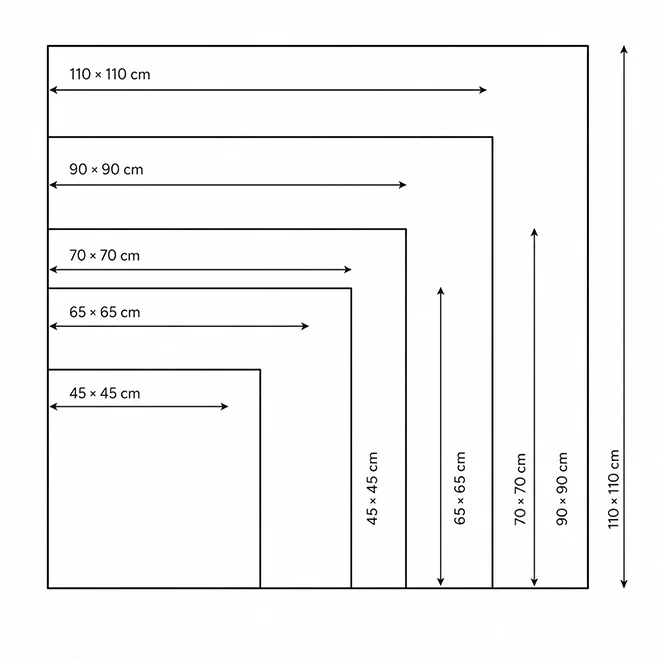 110 × 110 cm

90 × 90 cm

70 × 70 cm

65 × 65 cm

45 × 45 cm

45 × 45 cm

65 × 65 cm

70 × 70 cm

90 × 90 cm

110 × 110 cm